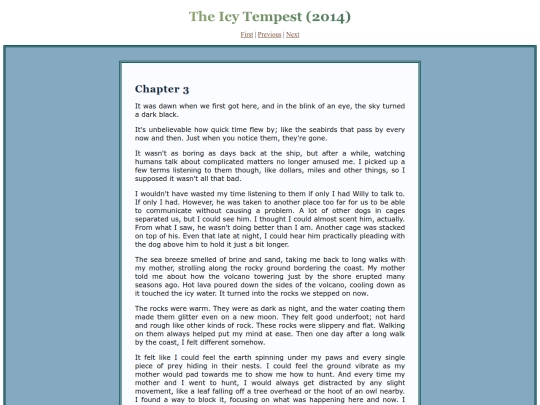 The Icy Tempest (2014)

First | Previous | Next

Chapter 3

It was dawn when we first got here, and in the blink of an eye, the sky turned a dark black.

It's unbelievable how quick time flew by; like the seabirds that pass by every now and then. Just when you notice them, they're gone.

It wasn't as boring as days back at the ship, but after a while, watching humans talk about complicated matters no longer amused me. I picked up a few terms listening to them though, like dollars, miles and other things, so I supposed it wasn't all that bad.

I wouldn't have wasted my time listening to them if only I had Willy to talk to. If only I had. However, he was taken to another place too far for us to be able to communicate without causing a problem. A lot of other dogs in cages separated us, but I could see him. I thought I could almost scent him, actually. From what I saw, he wasn't doing better than I am. Another cage was stacked on top of his. Even that late at night, I could hear him practically pleading with the dog above him to hold it just a bit longer.

The sea breeze smelled of brine and sand, taking me back to long walks with my mother, strolling along the rocky ground bordering the coast. My mother told me about how the volcano towering just by the shore erupted many seasons ago. Hot lava poured down the sides of the volcano, cooling down as it touched the icy water. It turned into the rocks we stepped on now.

The rocks were warm. They were as dark as night, and the water coating them made them glitter even on a new moon. They felt good underfoot; not hard and rough like other kinds of rock. These rocks were slippery and flat. Walking on them always helped put my mind at ease. Then one day after a long walk by the coast, I felt different somehow.

It felt like I could feel the earth spinning under my paws and every single piece of prey hiding in their nests. I could feel the ground vibrate as my mother would pad towards me to show me how to hunt. And every time my mother and I went to hunt, I would always get distracted by any slight movement, like a leaf falling off a tree overhead or the hoot of an owl nearby. I found a way to block it, focusing on what was happening here and now. I